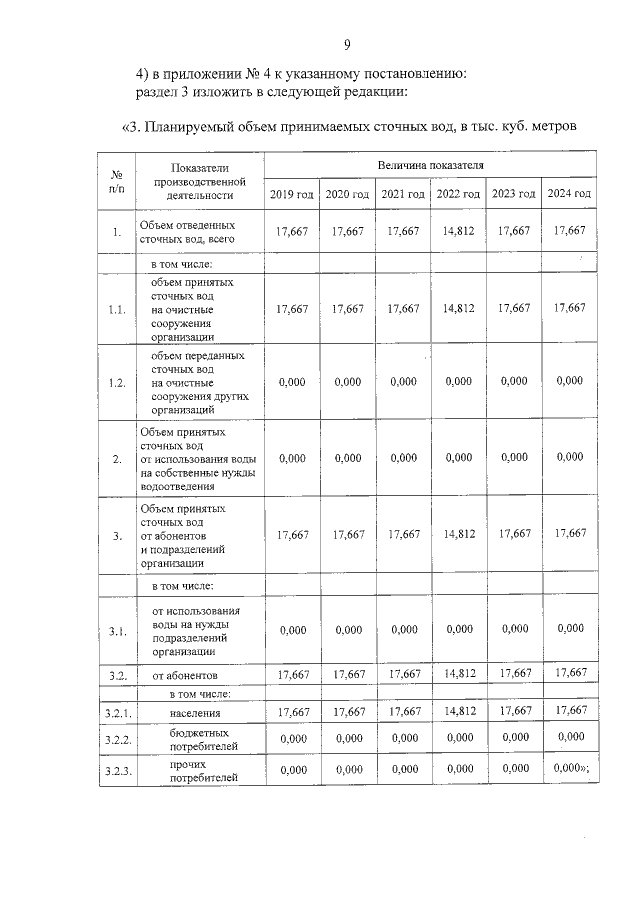 9

4) в приложении № 4 к указанному постановлению:
раздел 3 изложить в следующей редакции:

«3. Планируемый объем принимаемых сточных вод, в тыс. куб. метров

| № п/п | Показатели производственной деятельности | Величина показателя | | | | | |
|---|---|---|---|---|---|---|---|
| | | 2019 год | 2020 год | 2021 год | 2022 год | 2023 год | 2024 год |
| 1. | Объем отведенных сточных вод, всего | 17,667 | 17,667 | 17,667 | 14,812 | 17,667 | 17,667 |
| | в том числе: | | | | | | |
| 1.1. | объем принятых сточных вод на очистные сооружения организации | 17,667 | 17,667 | 17,667 | 14,812 | 17,667 | 17,667 |
| 1.2. | объем переданных сточных вод на очистные сооружения других организаций | 0,000 | 0,000 | 0,000 | 0,000 | 0,000 | 0,000 |
| 2. | Объем принятых сточных вод от использования воды на собственные нужды водоотведения | 0,000 | 0,000 | 0,000 | 0,000 | 0,000 | 0,000 |
| 3. | Объем принятых сточных вод от абонентов и подразделений организации | 17,667 | 17,667 | 17,667 | 14,812 | 17,667 | 17,667 |
| | в том числе: | | | | | | |
| 3.1. | от использования воды на нужды подразделений организации | 0,000 | 0,000 | 0,000 | 0,000 | 0,000 | 0,000 |
| 3.2. | от абонентов | 17,667 | 17,667 | 17,667 | 14,812 | 17,667 | 17,667 |
| | в том числе: | | | | | | |
| 3.2.1. | населения | 17,667 | 17,667 | 17,667 | 14,812 | 17,667 | 17,667 |
| 3.2.2. | бюджетных потребителей | 0,000 | 0,000 | 0,000 | 0,000 | 0,000 | 0,000 |
| 3.2.3. | прочих потребителей | 0,000 | 0,000 | 0,000 | 0,000 | 0,000 | 0,000»; |